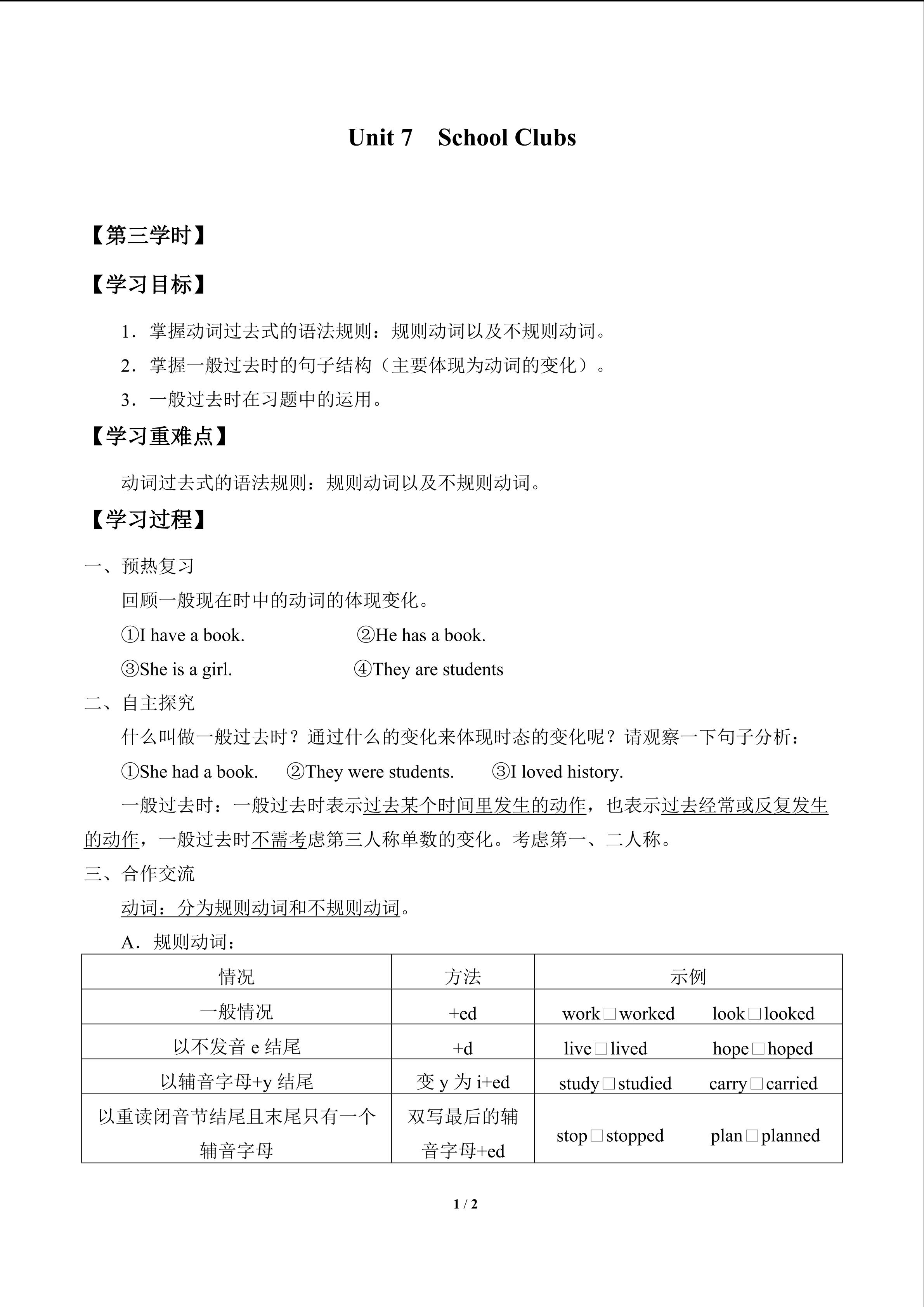 Unit 7　School Clubs

【第三学时】

【学习目标】

1．掌握动词过去式的语法规则：规则动词以及不规则动词。

2．掌握一般过去时的句子结构（主要体现为动词的变化）。

3．一般过去时在习题中的运用。

【学习重难点】

动词过去式的语法规则：规则动词以及不规则动词。

【学习过程】

一、预热复习

回顾一般现在时中的动词的体现变化。

①I have a book.　②He has a book.

③She is a girl.　④They are students

二、自主探究

什么叫做一般过去时？通过什么的变化来体现时态的变化呢？请观察一下句子分析：

①She had a book.　②They were students.　③I loved history.

一般过去时：一般过去时表示过去某个时间里发生的动作，也表示过去经常或反复发生的动作，一般过去时不需考虑第三人称单数的变化。考虑第一、二人称。

三、合作交流

动词：分为规则动词和不规则动词。

A．规则动词：

| 情况 | 方法 | 示例 |
|---|---|---|
| 一般情况 | +ed | work□worked　look□looked |
| 以不发音 e 结尾 | +d | live□lived　hope□hoped |
| 以辅音字母+y 结尾 | 变 y 为 i+ed | study□studied　carry□carried |
| 以重读闭音节结尾且末尾只有一个辅音字母 | 双写最后的辅音字母+ed | stop□stopped　plan□planned |

1 / 2